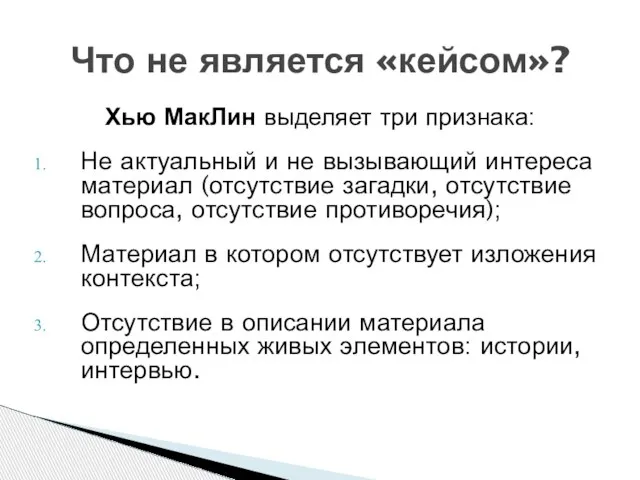 Что не является «кейсом»?

Хью МакЛин выделяет три признака:

1. Не актуальный и не вызывающий интереса материал (отсутствие загадки, отсутствие вопроса, отсутствие противоречия);

2. Материал в котором отсутствует изложения контекста;

3. Отсутствие в описании материала определенных живых элементов: истории, интервью.